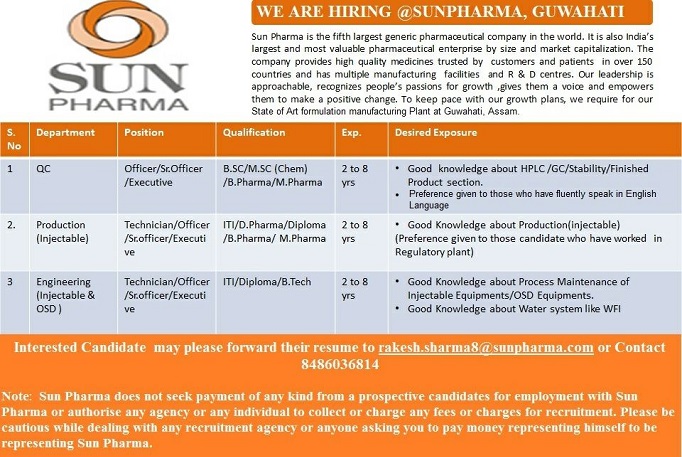 SUN PHARMA

WE ARE HIRING @SUNPHARMA, GUWAHATI

Sun Pharma is the fifth largest generic pharmaceutical company in the world. It is also India's largest and most valuable pharmaceutical enterprise by size and market capitalization. The company provides high quality medicines trusted by customers and patients in over 150 countries and has multiple manufacturing facilities and R & D centres. Our leadership is approachable, recognizes people's passions for growth ,gives them a voice and empowers them to make a positive change. To keep pace with our growth plans, we require for our State of Art formulation manufacturing Plant at Guwahati, Assam.

| S. No | Department | Position | Qualification | Exp. | Desired Exposure |
|---|---|---|---|---|---|
| 1 | QC | Officer/Sr.Officer /Executive | B.SC/M.SC (Chem) /B.Pharma/M.Pharma | 2 to 8 yrs | • Good knowledge about HPLC /GC/Stability/Finished Product section. • Preference given to those who have fluently speak in English Language |
| 2. | Production (Injectable) | Technician/Officer /Sr.officer/Executive | ITI/D.Pharma/Diploma /B.Pharma/ M.Pharma | 2 to 8 yrs | • Good Knowledge about Production(injectable) (Preference given to those candidate who have worked in Regulatory plant) |
| 3 | Engineering (Injectable & OSD ) | Technician/Officer /Sr.officer/Executive | ITI/Diploma/B.Tech | 2 to 8 yrs | • Good Knowledge about Process Maintenance of Injectable Equipments/OSD Equipments. • Good Knowledge about Water system like WFI |

Interested Candidate may please forward their resume to rakesh.sharma8@sunpharma.com or Contact 8486036814

Note: Sun Pharma does not seek payment of any kind from a prospective candidates for employment with Sun Pharma or authorise any agency or any individual to collect or charge any fees or charges for recruitment. Please be cautious while dealing with any recruitment agency or anyone asking you to pay money representing himself to be representing Sun Pharma.